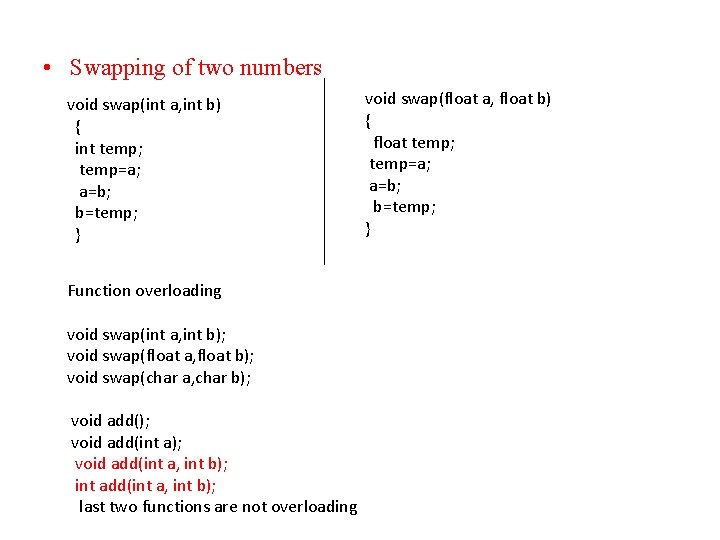 • Swapping of two numbers

void swap(int a,int b)
{
int temp;
temp=a;
a=b;
b=temp;
}

void swap(float a, float b)
{
float temp;
temp=a;
a=b;
b=temp;
}

Function overloading

void swap(int a,int b);
void swap(float a,float b);
void swap(char a,char b);

void add();
void add(int a);
void add(int a, int b);
int add(int a, int b);
last two functions are not overloading